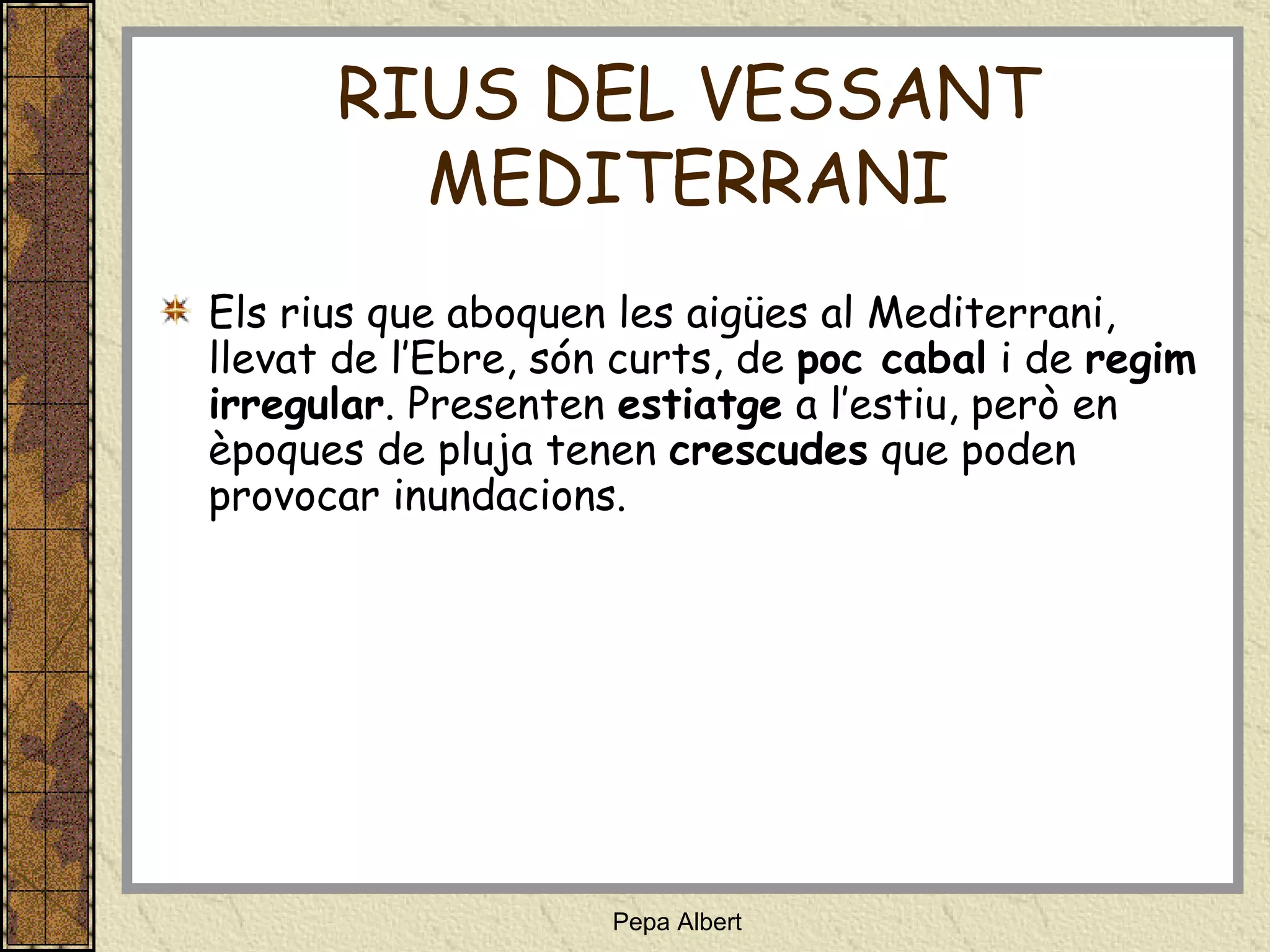 RIUS DEL VESSANT MEDITERRANI

Els rius que aboquen les aigües al Mediterrani, llevat de l'Ebre, són curts, de poc cabal i de regim irregular. Presenten estiatge a l'estiu, però en èpoques de pluja tenen crescudes que poden provocar inundacions.

Pepa Albert